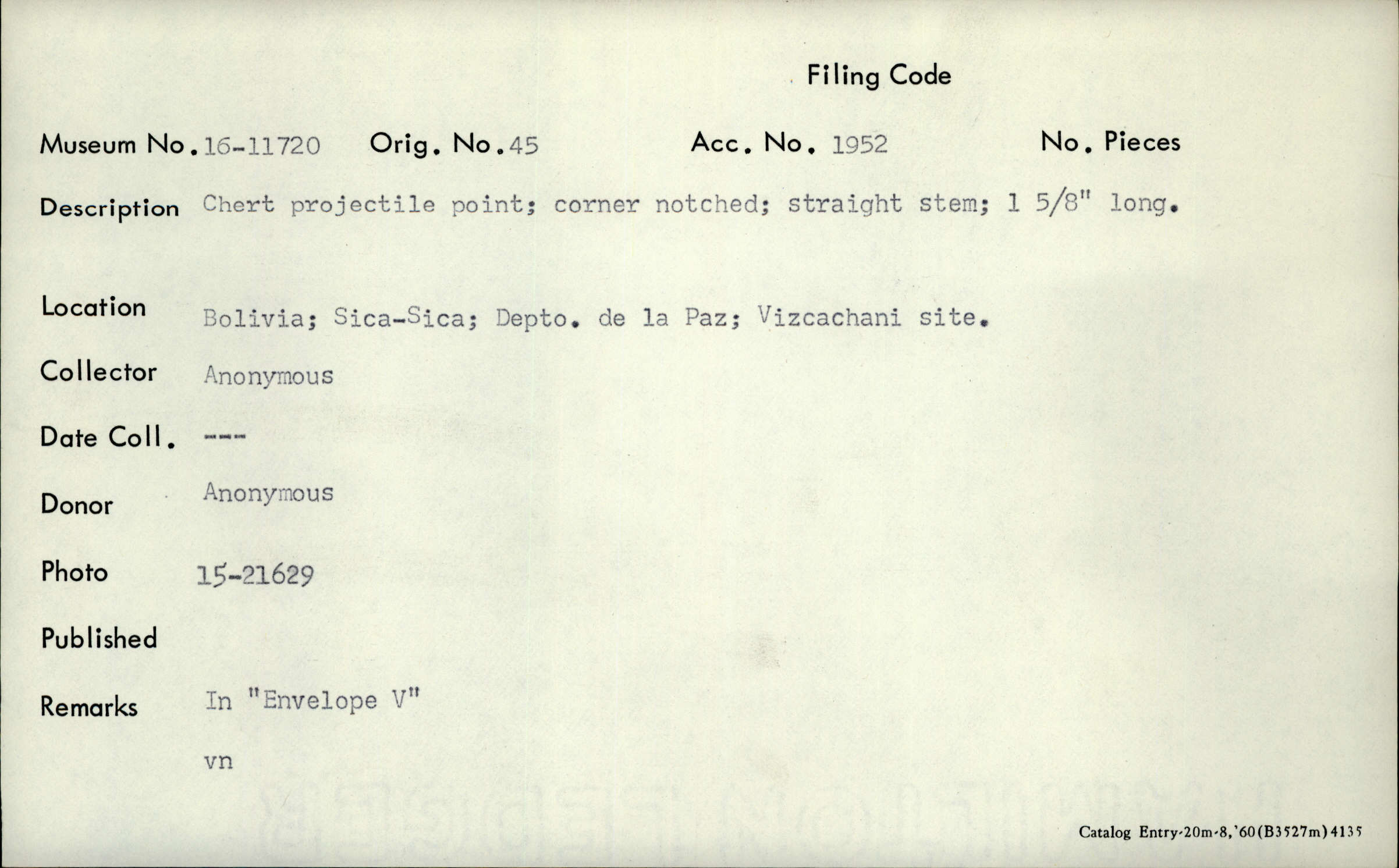 Filing Code

Museum No. 16-11720 Orig. No. 45 Acc. No. 1952 No. Pieces

Description Chert projectile point; corner notched; straight stem; 1 5/8" long.

Location Bolivia; Sica-Sica; Depto. de la Paz; Vizcachani site.

Collector Anonymous

Date Coll. ---

Donor Anonymous

Photo 15-21629

Published

Remarks In "Envelope V"

vn

Catalog Entry-20m-8,'60(B3527m)4135